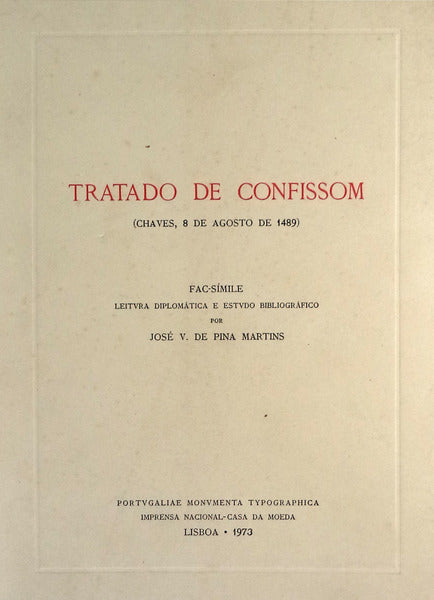 TRATADO DE CONFISSOM

(CHAVES, 8 DE AGOSTO DE 1489)

FAC-SÍMILE
LEITVRA DIPLOMÁTICA E ESTVDO BIBLIOGRÁFICO
POR
JOSÉ V. DE PINA MARTINS

PORTVGALIAE MONVMENTA TYPOGRAPHICA
IMPRENSA NACIONAL-CASA DA MOEDA
LISBOA • 1973